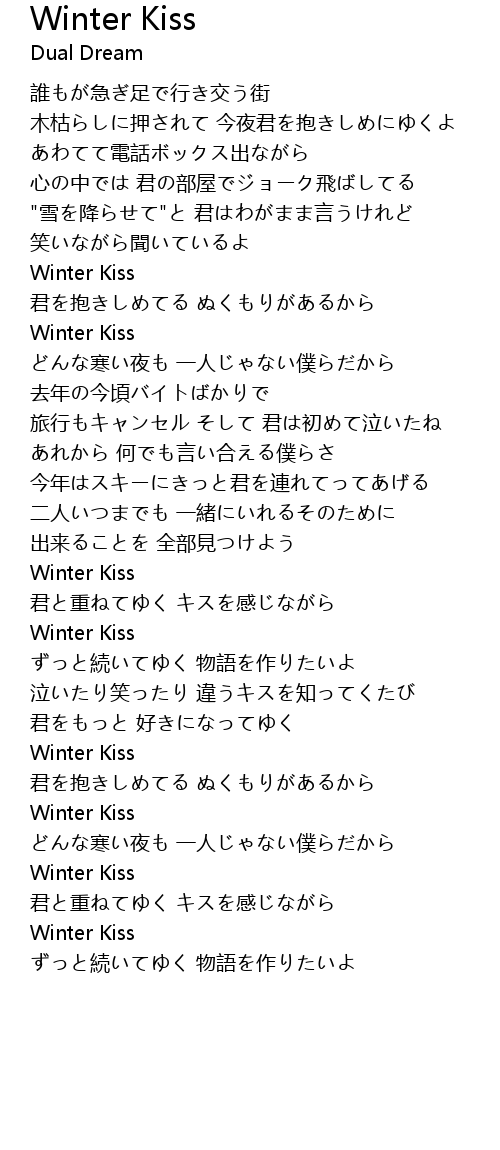 Winter Kiss
Dual Dream

誰もが急ぎ足で行き交う街
木枯らしに押されて 今夜君を抱きしめにゆくよ
あわてて電話ボックス出ながら
心の中では 君の部屋でジョーク飛ばしてる
"雪を降らせて"と 君はわがまま言うけれど
笑いながら聞いているよ
Winter Kiss
君を抱きしめてる ぬくもりがあるから
Winter Kiss
どんな寒い夜も 一人じゃない僕らだから
去年の今頃バイトばかりで
旅行もキャンセル そして 君は初めて泣いたね
あれから 何でも言い合える僕らさ
今年はスキーにきっと君を連れてってあげる
二人いつまでも 一緒にいれるそのために
出来ることを 全部見つけよう
Winter Kiss
君と重ねてゆく キスを感じながら
Winter Kiss
ずっと続いてゆく 物語を作りたいよ
泣いたり笑ったり 違うキスを知ってくたび
君をもっと 好きになってゆく
Winter Kiss
君を抱きしめてる ぬくもりがあるから
Winter Kiss
どんな寒い夜も 一人じゃない僕らだから
Winter Kiss
君と重ねてゆく キスを感じながら
Winter Kiss
ずっと続いてゆく 物語を作りたいよ